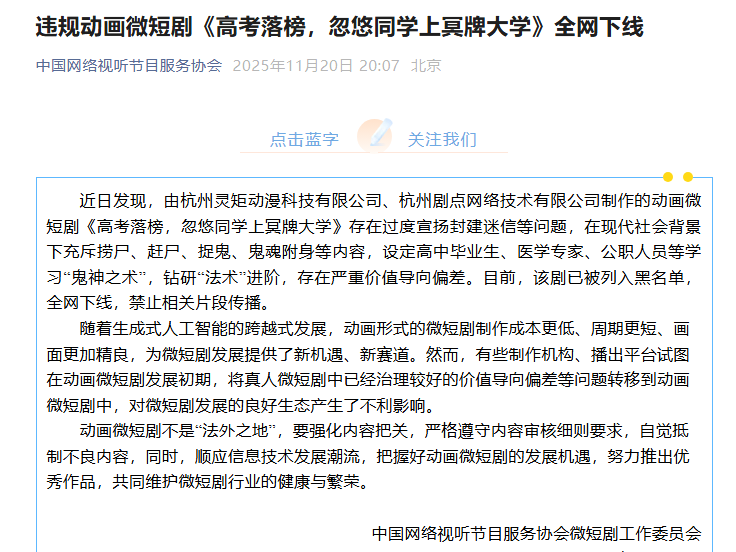 违规动画微短剧《高考落榜，忽悠同学上冥牌大学》全网下线

中国网络视听节目服务协会 2025年11月20日 20:07 北京

点击蓝字 关注我们

近日发现，由杭州灵矩动漫科技有限公司、杭州剧点网络技术有限公司制作的动画微短剧《高考落榜，忽悠同学上冥牌大学》存在过度宣扬封建迷信等问题，在现代社会背景下充斥捞尸、赶尸、捉鬼、鬼魂附身等内容，设定高中毕业生、医学专家、公职人员等学习“鬼神之术”，钻研“法术”进阶，存在严重价值导向偏差。目前，该剧已被列入黑名单，全网下线，禁止相关片段传播。

随着生成式人工智能的跨越式发展，动画形式的微短剧制作成本更低、周期更短、画面更加精良，为微短剧发展提供了新机遇、新赛道。然而，有些制作机构、播出平台试图在动画微短剧发展初期，将真人微短剧中已经治理较好的价值导向偏差等问题转移到动画微短剧中，对微短剧发展的良好生态产生了不利影响。

动画微短剧不是“法外之地”，要强化内容把关，严格遵守内容审核细则要求，自觉抵制不良内容，同时，顺应信息技术发展潮流，把握好动画微短剧的发展机遇，努力推出优秀作品，共同维护微短剧行业的健康与繁荣。

中国网络视听节目服务协会微短剧工作委员会